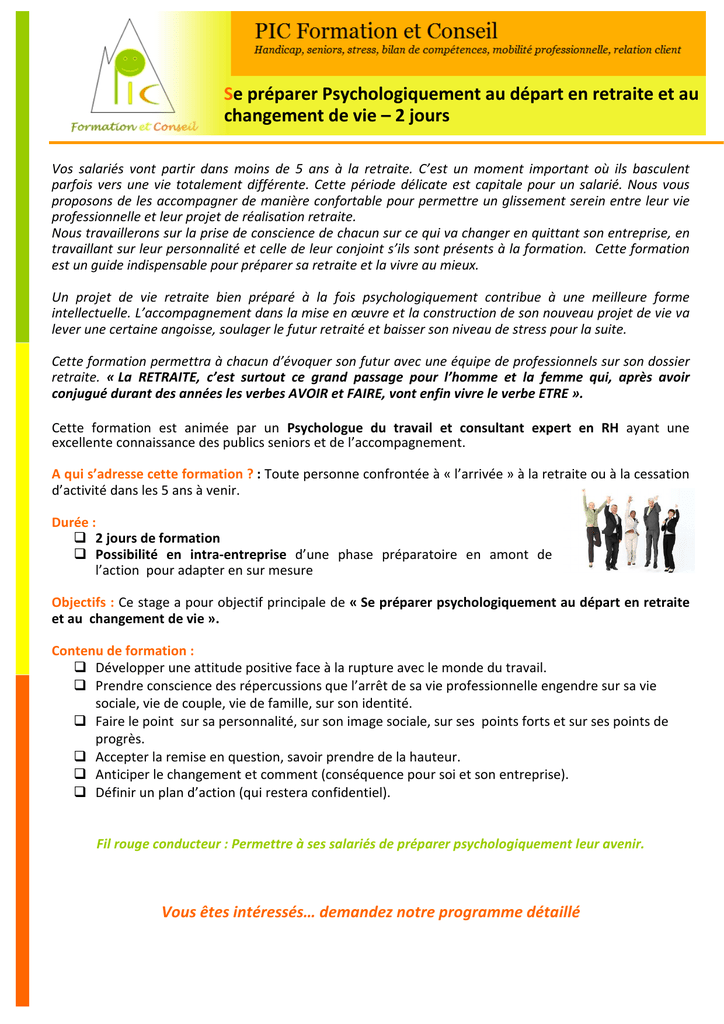 PIC

Formation et Conseil

PIC Formation et Conseil
Handicap, seniors, stress, bilan de compétences, mobilité professionnelle, relation client

Se préparer Psychologiquement au départ en retraite et au changement de vie – 2 jours

Vos salariés vont partir dans moins de 5 ans à la retraite. C'est un moment important où ils basculent parfois vers une vie totalement différente. Cette période délicate est capitale pour un salarié. Nous vous proposons de les accompagner de manière confortable pour permettre un glissement serein entre leur vie professionnelle et leur projet de réalisation retraite.
Nous travaillerons sur la prise de conscience de chacun sur ce qui va changer en quittant son entreprise, en travaillant sur leur personnalité et celle de leur conjoint s'ils sont présents à la formation. Cette formation est un guide indispensable pour préparer sa retraite et la vivre au mieux.

Un projet de vie retraite bien préparé à la fois psychologiquement contribue à une meilleure forme intellectuelle. L'accompagnement dans la mise en œuvre et la construction de son nouveau projet de vie va lever une certaine angoisse, soulager le futur retraité et baisser son niveau de stress pour la suite.

Cette formation permettra à chacun d'évoquer son futur avec une équipe de professionnels sur son dossier retraite. « La RETRAITE, c'est surtout ce grand passage pour l'homme et la femme qui, après avoir conjugué durant des années les verbes AVOIR et FAIRE, vont enfin vivre le verbe ETRE ».

Cette formation est animée par un Psychologue du travail et consultant expert en RH ayant une excellente connaissance des publics seniors et de l'accompagnement.

A qui s'adresse cette formation ? : Toute personne confrontée à « l'arrivée » à la retraite ou à la cessation d'activité dans les 5 ans à venir.

Durée :
❑ 2 jours de formation
❑ Possibilité en intra-entreprise d'une phase préparatoire en amont de l'action pour adapter en sur mesure

Objectifs : Ce stage a pour objectif principale de « Se préparer psychologiquement au départ en retraite et au changement de vie ».

Contenu de formation :
❑ Développer une attitude positive face à la rupture avec le monde du travail.
❑ Prendre conscience des répercussions que l'arrêt de sa vie professionnelle engendre sur sa vie sociale, vie de couple, vie de famille, sur son identité.
❑ Faire le point sur sa personnalité, sur son image sociale, sur ses points forts et sur ses points de progrès.
❑ Accepter la remise en question, savoir prendre de la hauteur.
❑ Anticiper le changement et comment (conséquence pour soi et son entreprise).
❑ Définir un plan d'action (qui restera confidentiel).

Fil rouge conducteur : Permettre à ses salariés de préparer psychologiquement leur avenir.

Vous êtes intéressés… demandez notre programme détaillé